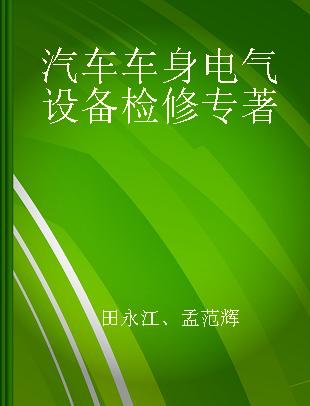 汽车车身电气设备检修专著

田永江、孟范辉